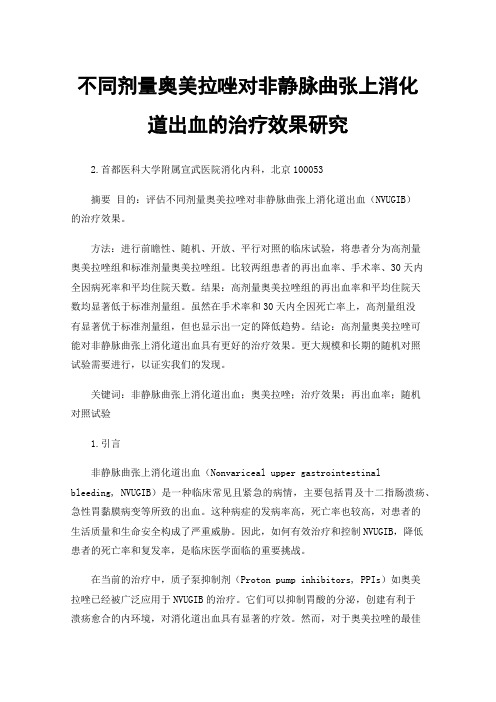 不同剂量奥美拉唑对非静脉曲张上消化道出血的治疗效果研究

2.首都医科大学附属宣武医院消化内科，北京 100053

摘要 目的：评估不同剂量奥美拉唑对非静脉曲张上消化道出血（NVUGIB）的治疗效果。

方法：进行前瞻性、随机、开放、平行对照的临床试验，将患者分为高剂量奥美拉唑组和标准剂量奥美拉唑组。比较两组患者的再出血率、手术率、30天内全因病死率和平均住院天数。结果：高剂量奥美拉唑组的再出血率和平均住院天数均显著低于标准剂量组。虽然在手术率和30天内全因死亡率上，高剂量组没有显著优于标准剂量组，但也显示出一定的降低趋势。结论：高剂量奥美拉唑可能对非静脉曲张上消化道出血具有更好的治疗效果。更大规模和长期的随机对照试验需要进行，以证实我们的发现。

关键词：非静脉曲张上消化道出血；奥美拉唑；治疗效果；再出血率；随机对照试验

1.引言

非静脉曲张上消化道出血（Nonvariceal upper gastrointestinal bleeding, NVUGIB）是一种临床常见且紧急的病情，主要包括胃及十二指肠溃疡、急性胃黏膜病变等所致的出血。这种病症的发病率高，死亡率也较高，对患者的生活质量和生命安全构成了严重威胁。因此，如何有效治疗和控制NVUGIB，降低患者的死亡率和复发率，是临床医学面临的重要挑战。

在当前的治疗中，质子泵抑制剂（Proton pump inhibitors, PPIs）如奥美拉唑已经被广泛应用于NVUGIB的治疗。它们可以抑制胃酸的分泌，创建有利于溃疡愈合的内环境，对消化道出血具有显著的疗效。然而，对于奥美拉唑的最佳